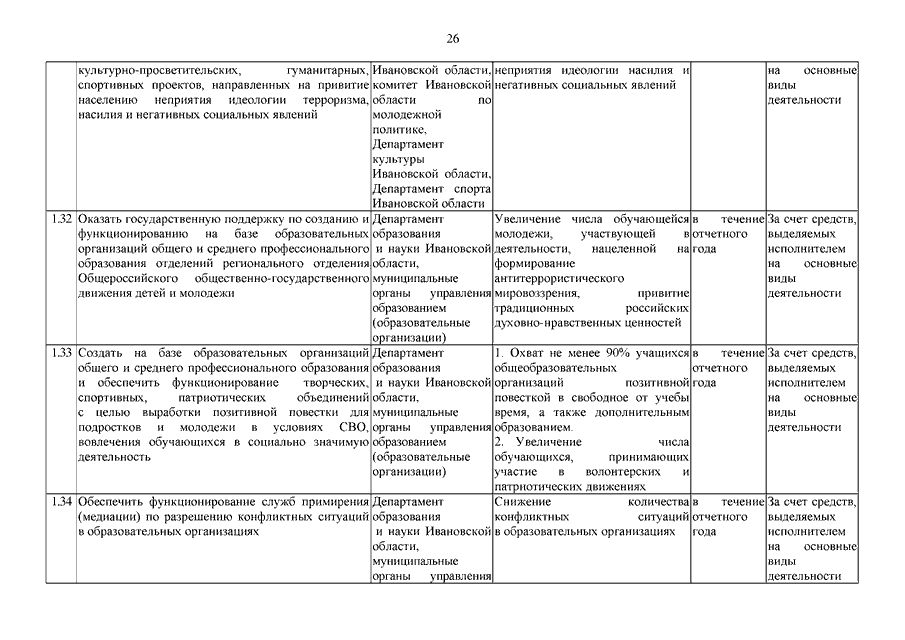 26

| | | | | | |
|---|---|---|---|---|---|
| | культурно-просветительских, гуманитарных, спортивных проектов, направленных на привитие населению неприятия идеологии терроризма, насилия и негативных социальных явлений | Ивановской области, комитет Ивановской области по молодежной политике, Департамент культуры Ивановской области, Департамент спорта Ивановской области | неприятия идеологии насилия и негативных социальных явлений | | на основные виды деятельности |
| 1.32 | Оказать государственную поддержку по созданию и функционированию на базе образовательных организаций общего и среднего профессионального образования отделений регионального отделения Общероссийского общественно-государственного движения детей и молодежи | Департамент образования и науки Ивановской области, муниципальные органы управления образованием (образовательные организации) | Увеличение числа обучающейся молодежи, участвующей в деятельности, нацеленной на формирование антитеррористического мировоззрения, привитие традиционных российских духовно-нравственных ценностей | в течение отчетного года | За счет средств, выделяемых исполнителем на основные виды деятельности |
| 1.33 | Создать на базе образовательных организаций общего и среднего профессионального образования и обеспечить функционирование творческих, спортивных, патриотических объединений с целью выработки позитивной повестки для подростков и молодежи в условиях СВО, вовлечения обучающихся в социально значимую деятельность | Департамент образования и науки Ивановской области, муниципальные органы управления образованием (образовательные организации) | 1. Охват не менее 90% учащихся общеобразовательных организаций позитивной повесткой в свободное от учебы время, а также дополнительным образованием. 2. Увеличение числа обучающихся, принимающих участие в волонтерских и патриотических движениях | в течение отчетного года | За счет средств, выделяемых исполнителем на основные виды деятельности |
| 1.34 | Обеспечить функционирование служб примирения (медиации) по разрешению конфликтных ситуаций в образовательных организациях | Департамент образования и науки Ивановской области, муниципальные органы управления | Снижение количества конфликтных ситуаций в образовательных организациях | в течение отчетного года | За счет средств, выделяемых исполнителем на основные виды деятельности |